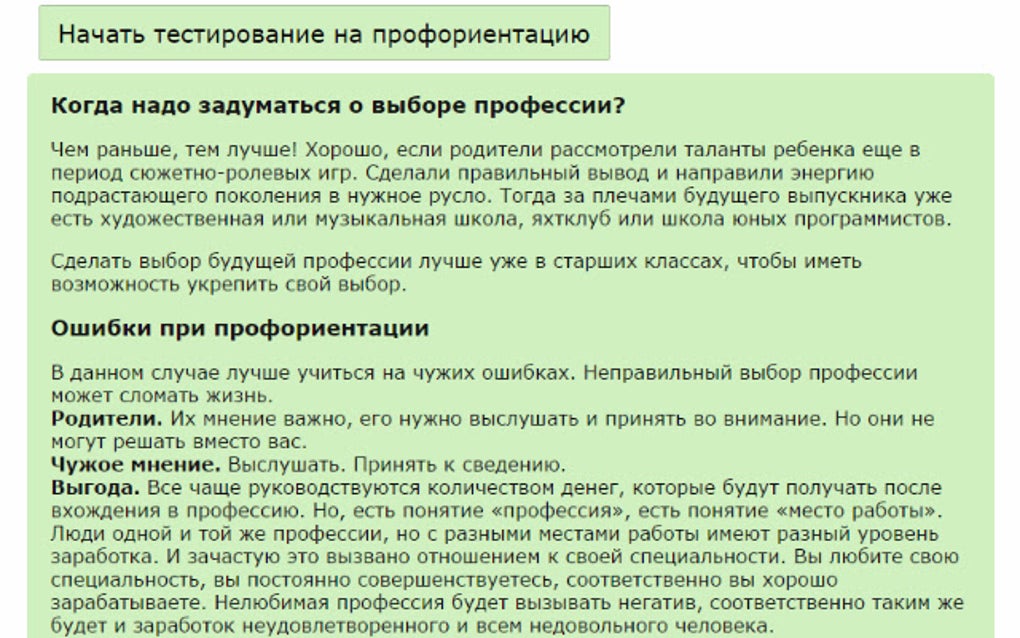 Начать тестирование на профориентацию

Когда надо задуматься о выборе профессии?

Чем раньше, тем лучше! Хорошо, если родители рассмотрели таланты ребенка еще в период сюжетно-ролевых игр. Сделали правильный вывод и направили энергию подрастающего поколения в нужное русло. Тогда за плечами будущего выпускника уже есть художественная или музыкальная школа, яхтклуб или школа юных программистов.

Сделать выбор будущей профессии лучше уже в старших классах, чтобы иметь возможность укрепить свой выбор.

Ошибки при профориентации

В данном случае лучше учиться на чужих ошибках. Неправильный выбор профессии может сломать жизнь.
Родители. Их мнение важно, его нужно выслушать и принять во внимание. Но они не могут решать вместо вас.
Чужое мнение. Выслушать. Принять к сведению.
Выгода. Все чаще руководствуются количеством денег, которые будут получать после вхождения в профессию. Но, есть понятие «профессия», есть понятие «место работы». Люди одной и той же профессии, но с разными местами работы имеют разный уровень заработка. И зачастую это вызвано отношением к своей специальности. Вы любите свою специальность, вы постоянно совершенствуетесь, соответственно вы хорошо зарабатываете. Нелюбимая профессия будет вызывать негатив, соответственно таким же будет и заработок неудовлетворенного и всем недовольного человека.